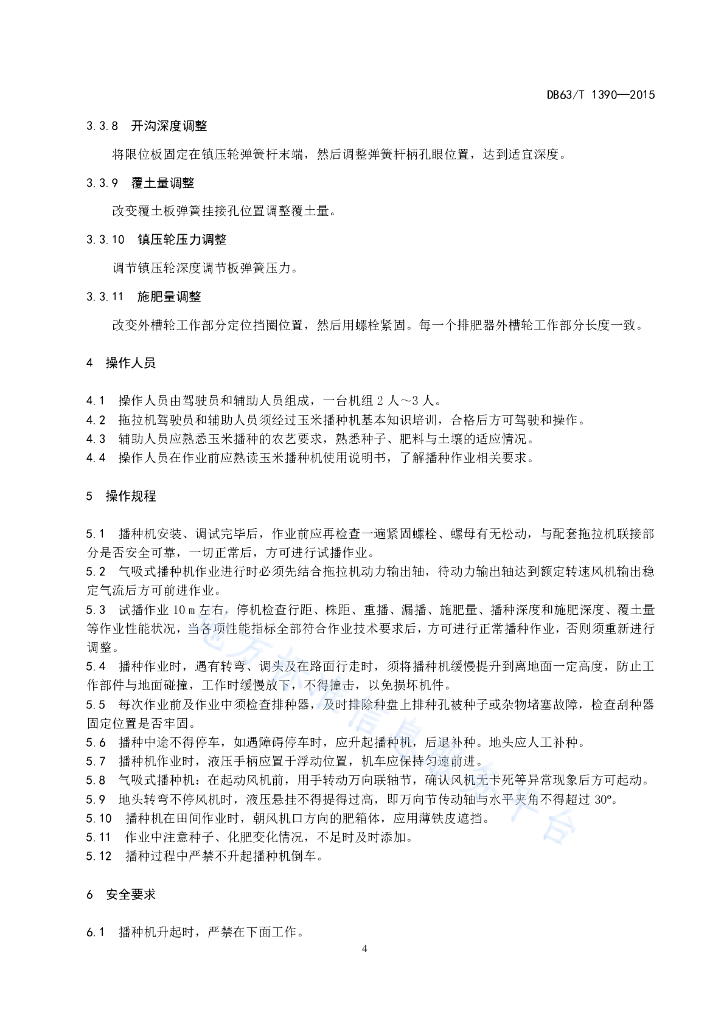 DB63/T 1390—2015

3.3.8 开沟深度调整

将限位板固定在镇压轮弹簧杆末端，然后调整弹簧杆柄孔眼位置，达到适宜深度。

3.3.9 覆土量调整

改变覆土板弹簧挂接孔位置调整覆土量。

3.3.10 镇压轮压力调整

调节镇压轮深度调节板弹簧压力。

3.3.11 施肥量调整

改变外槽轮工作部分定位挡圈位置，然后用螺栓紧固。每一个排肥器外槽轮工作部分长度一致。

4 操作人员

4.1 操作人员由驾驶员和辅助人员组成，一台机组 2 人～3 人。
4.2 拖拉机驾驶员和辅助人员须经过玉米播种机基本知识培训，合格后方可驾驶和操作。
4.3 辅助人员应熟悉玉米播种的农艺要求，熟悉种子、肥料与土壤的适应情况。
4.4 操作人员在作业前应熟读玉米播种机使用说明书，了解播种作业相关要求。

5 操作规程

5.1 播种机安装、调试完毕后，作业前应再检查一遍紧固螺栓、螺母有无松动，与配套拖拉机联接部分是否安全可靠，一切正常后，方可进行试播作业。
5.2 气吸式播种机作业进行时必须先结合拖拉机动力输出轴，待动力输出轴达到额定转速风机输出稳定气流后方可前进作业。
5.3 试播作业 10 m 左右，停机检查行距、株距、重播、漏播、施肥量、播种深度和施肥深度、覆土量等作业性能状况，当各项性能指标全部符合作业技术要求后，方可进行正常播种作业，否则须重新进行调整。
5.4 播种作业时，遇有转弯、调头及在路面行走时，须将播种机缓慢提升到离地面一定高度，防止工作部件与地面碰撞，工作时缓慢放下，不得撞击，以免损坏机件。
5.5 每次作业前及作业中须检查排种器，及时排除种盘上排种孔被种子或杂物堵塞故障，检查刮种器固定位置是否牢固。
5.6 播种中途不得停车，如遇障碍停车时，应升起播种机，后退补种。地头应人工补种。
5.7 播种机作业时，液压手柄应置于浮动位置，机车应保持匀速前进。
5.8 气吸式播种机：在起动风机前，用手转动万向联轴节，确认风机无卡死等异常现象后方可起动。
5.9 地头转弯不停风机时，液压悬挂不得提得过高，即万向节传动轴与水平夹角不得超过 30°。
5.10 播种机在田间作业时，朝风机口方向的肥箱体，应用薄铁皮遮挡。
5.11 作业中注意种子、化肥变化情况，不足时及时添加。
5.12 播种过程中严禁不升起播种机倒车。

6 安全要求

6.1 播种机升起时，严禁在下面工作。

4